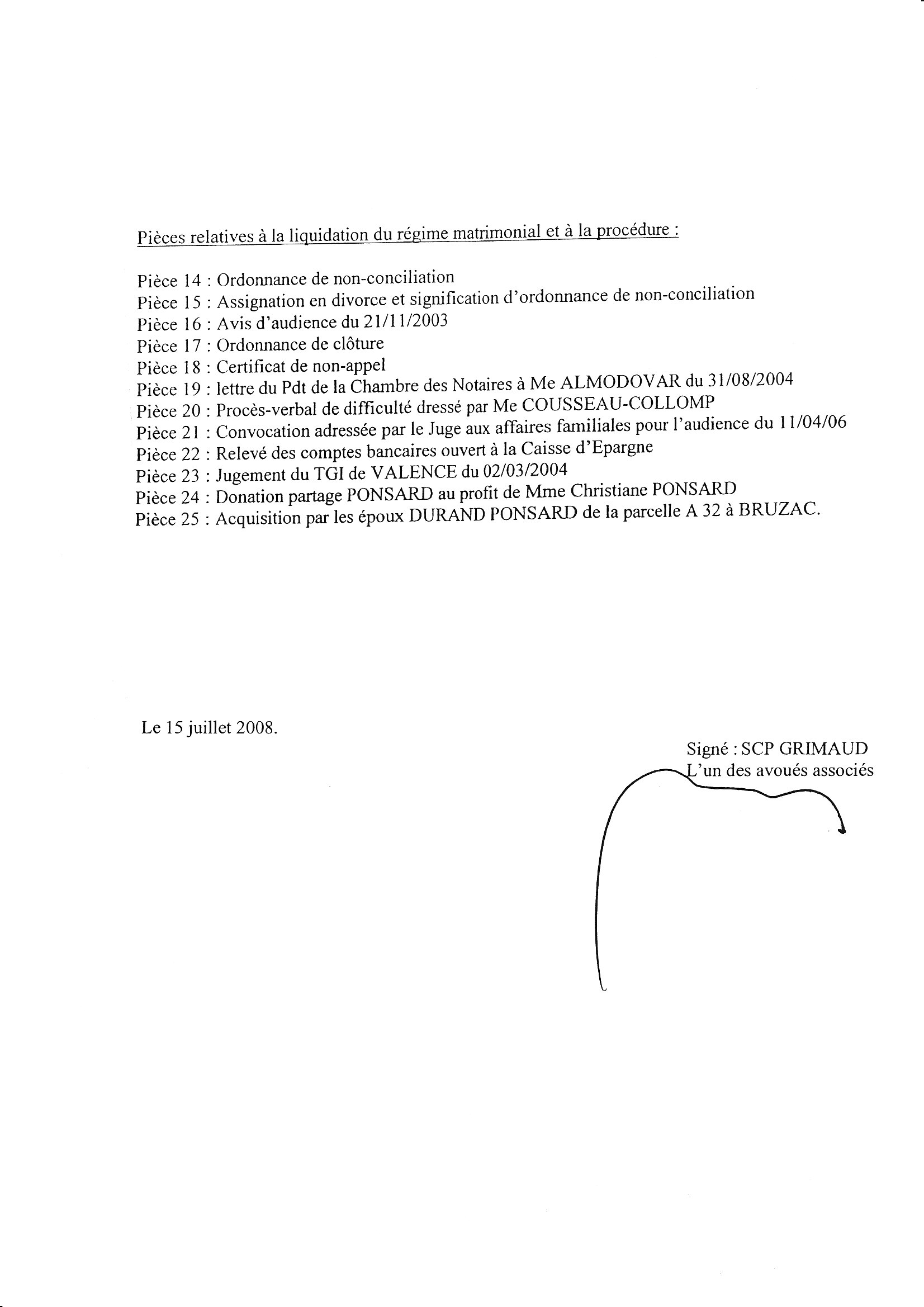 Pièces relatives à la liquidation du régime matrimonial et à la procédure :

Pièce 14 : Ordonnance de non-conciliation
Pièce 15 : Assignation en divorce et signification d'ordonnance de non-conciliation
Pièce 16 : Avis d'audience du 21/11/2003
Pièce 17 : Ordonnance de clôture
Pièce 18 : Certificat de non-appel
Pièce 19 : lettre du Pdt de la Chambre des Notaires à Me ALMODOVAR du 31/08/2004
Pièce 20 : Procès-verbal de difficulté dressé par Me COUSSEAU-COLLOMP
Pièce 21 : Convocation adressée par le Juge aux affaires familiales pour l'audience du 11/04/06
Pièce 22 : Relevé des comptes bancaires ouvert à la Caisse d'Epargne
Pièce 23 : Jugement du TGI de VALENCE du 02/03/2004
Pièce 24 : Donation partage PONSARD au profit de Mme Christiane PONSARD
Pièce 25 : Acquisition par les époux DURAND PONSARD de la parcelle A 32 à BRUZAC.

Le 15 juillet 2008.

Signé : SCP GRIMAUD
L'un des avoués associés